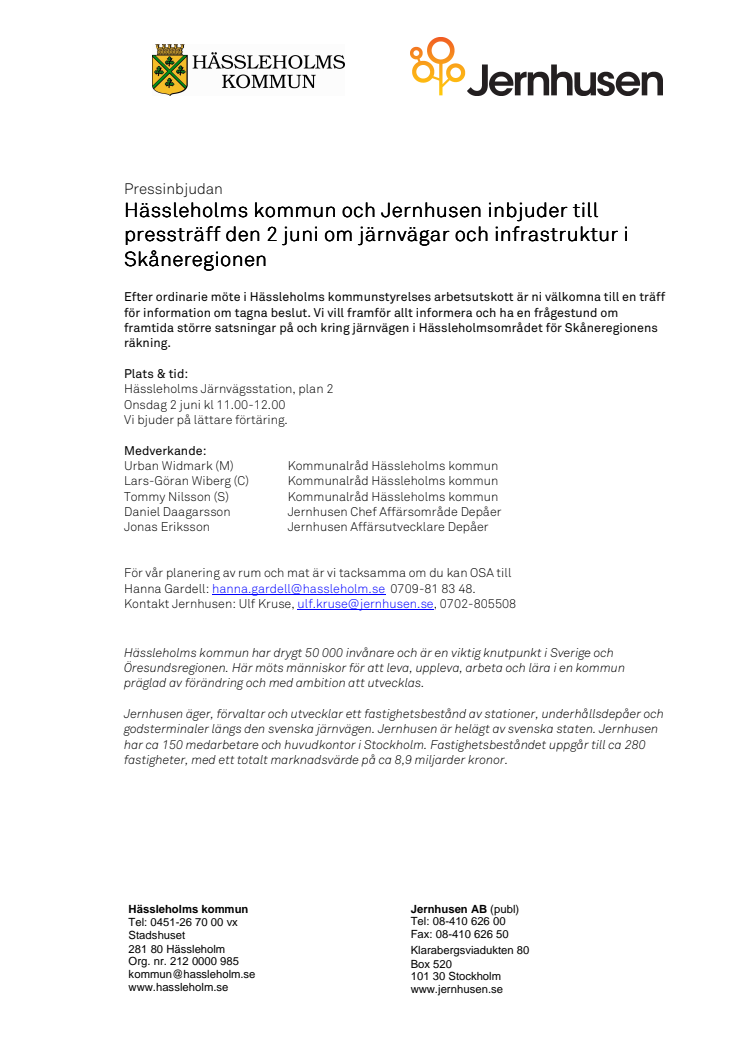 HÄSSLEHOLMS KOMMUN

Jernhusen

Pressinbjudan

Hässleholms kommun och Jernhusen inbjuder till pressträff den 2 juni om järnvägar och infrastruktur i Skåneregionen

Efter ordinarie möte i Hässleholms kommunstyrelses arbetsutskott är ni välkomna till en träff för information om tagna beslut. Vi vill framför allt informera och ha en frågestund om framtida större satsningar på och kring järnvägen i Hässleholmsområdet för Skåneregionens räkning.

Plats & tid:
Hässleholms Järnvägsstation, plan 2
Onsdag 2 juni kl 11.00-12.00
Vi bjuder på lättare förtäring.

Medverkande:

| | |
|---|---|
| Urban Widmark (M) | Kommunalråd Hässleholms kommun |
| Lars-Göran Wiberg (C) | Kommunalråd Hässleholms kommun |
| Tommy Nilsson (S) | Kommunalråd Hässleholms kommun |
| Daniel Daagarsson | Jernhusen Chef Affärsområde Depåer |
| Jonas Eriksson | Jernhusen Affärsutvecklare Depåer |

För vår planering av rum och mat är vi tacksamma om du kan OSA till
Hanna Gardell: hanna.gardell@hassleholm.se 0709-81 83 48.
Kontakt Jernhusen: Ulf Kruse, ulf.kruse@jernhusen.se, 0702-805508

Hässleholms kommun har drygt 50 000 invånare och är en viktig knutpunkt i Sverige och Öresundsregionen. Här möts människor för att leva, uppleva, arbeta och lära i en kommun präglad av förändring och med ambition att utvecklas.

Jernhusen äger, förvaltar och utvecklar ett fastighetsbestånd av stationer, underhållsdepåer och godsterminaler längs den svenska järnvägen. Jernhusen är helägt av svenska staten. Jernhusen har ca 150 medarbetare och huvudkontor i Stockholm. Fastighetsbeståndet uppgår till ca 280 fastigheter, med ett totalt marknadsvärde på ca 8,9 miljarder kronor.

Hässleholms kommun
Tel: 0451-26 70 00 vx
Stadshuset
281 80 Hässleholm
Org. nr. 212 0000 985
kommun@hassleholm.se
www.hassleholm.se

Jernhusen AB (publ)
Tel: 08-410 626 00
Fax: 08-410 626 50
Klarabergsviadukten 80
Box 520
101 30 Stockholm
www.jernhusen.se